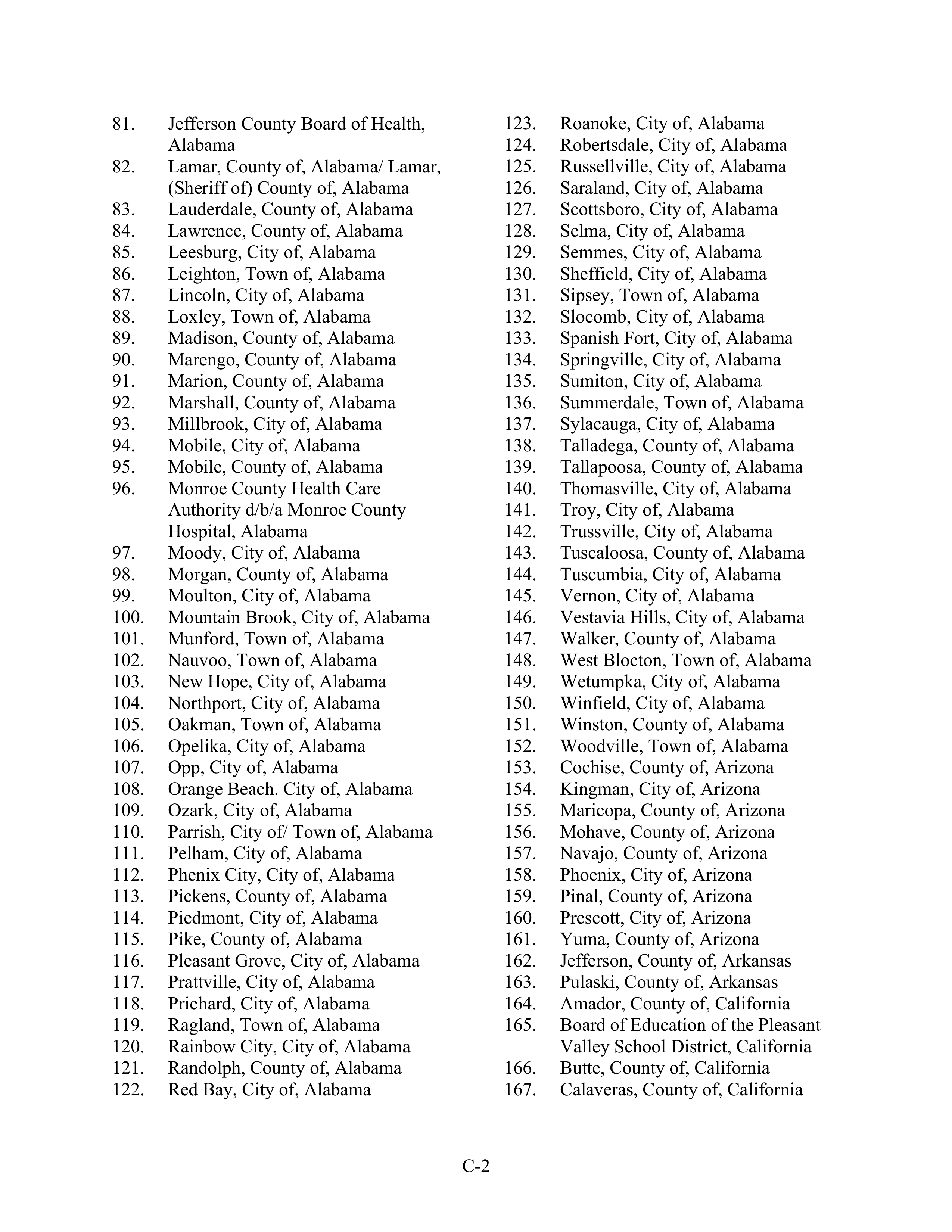 81. Jefferson County Board of Health, Alabama
82. Lamar, County of, Alabama/ Lamar, (Sheriff of) County of, Alabama
83. Lauderdale, County of, Alabama
84. Lawrence, County of, Alabama
85. Leesburg, City of, Alabama
86. Leighton, Town of, Alabama
87. Lincoln, City of, Alabama
88. Loxley, Town of, Alabama
89. Madison, County of, Alabama
90. Marengo, County of, Alabama
91. Marion, County of, Alabama
92. Marshall, County of, Alabama
93. Millbrook, City of, Alabama
94. Mobile, City of, Alabama
95. Mobile, County of, Alabama
96. Monroe County Health Care Authority d/b/a Monroe County Hospital, Alabama
97. Moody, City of, Alabama
98. Morgan, County of, Alabama
99. Moulton, City of, Alabama
100. Mountain Brook, City of, Alabama
101. Munford, Town of, Alabama
102. Nauvoo, Town of, Alabama
103. New Hope, City of, Alabama
104. Northport, City of, Alabama
105. Oakman, Town of, Alabama
106. Opelika, City of, Alabama
107. Opp, City of, Alabama
108. Orange Beach. City of, Alabama
109. Ozark, City of, Alabama
110. Parrish, City of/ Town of, Alabama
111. Pelham, City of, Alabama
112. Phenix City, City of, Alabama
113. Pickens, County of, Alabama
114. Piedmont, City of, Alabama
115. Pike, County of, Alabama
116. Pleasant Grove, City of, Alabama
117. Prattville, City of, Alabama
118. Prichard, City of, Alabama
119. Ragland, Town of, Alabama
120. Rainbow City, City of, Alabama
121. Randolph, County of, Alabama
122. Red Bay, City of, Alabama

123. Roanoke, City of, Alabama
124. Robertsdale, City of, Alabama
125. Russellville, City of, Alabama
126. Saraland, City of, Alabama
127. Scottsboro, City of, Alabama
128. Selma, City of, Alabama
129. Semmes, City of, Alabama
130. Sheffield, City of, Alabama
131. Sipsey, Town of, Alabama
132. Slocomb, City of, Alabama
133. Spanish Fort, City of, Alabama
134. Springville, City of, Alabama
135. Sumiton, City of, Alabama
136. Summerdale, Town of, Alabama
137. Sylacauga, City of, Alabama
138. Talladega, County of, Alabama
139. Tallapoosa, County of, Alabama
140. Thomasville, City of, Alabama
141. Troy, City of, Alabama
142. Trussville, City of, Alabama
143. Tuscaloosa, County of, Alabama
144. Tuscumbia, City of, Alabama
145. Vernon, City of, Alabama
146. Vestavia Hills, City of, Alabama
147. Walker, County of, Alabama
148. West Blocton, Town of, Alabama
149. Wetumpka, City of, Alabama
150. Winfield, City of, Alabama
151. Winston, County of, Alabama
152. Woodville, Town of, Alabama
153. Cochise, County of, Arizona
154. Kingman, City of, Arizona
155. Maricopa, County of, Arizona
156. Mohave, County of, Arizona
157. Navajo, County of, Arizona
158. Phoenix, City of, Arizona
159. Pinal, County of, Arizona
160. Prescott, City of, Arizona
161. Yuma, County of, Arizona
162. Jefferson, County of, Arkansas
163. Pulaski, County of, Arkansas
164. Amador, County of, California
165. Board of Education of the Pleasant Valley School District, California
166. Butte, County of, California
167. Calaveras, County of, California

C-2